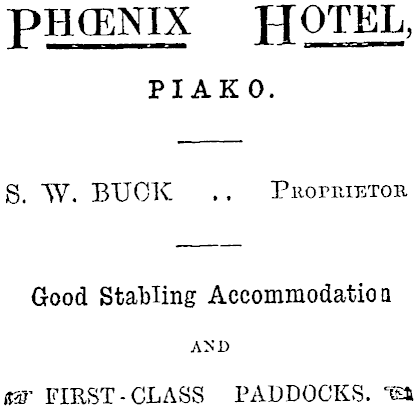 PHŒNIX HOTEL,

PIAKO.

S. W. BUCK .. PROPRIETOR

Good Stabling Accommodation

AND

FIRST-CLASS PADDOCKS.